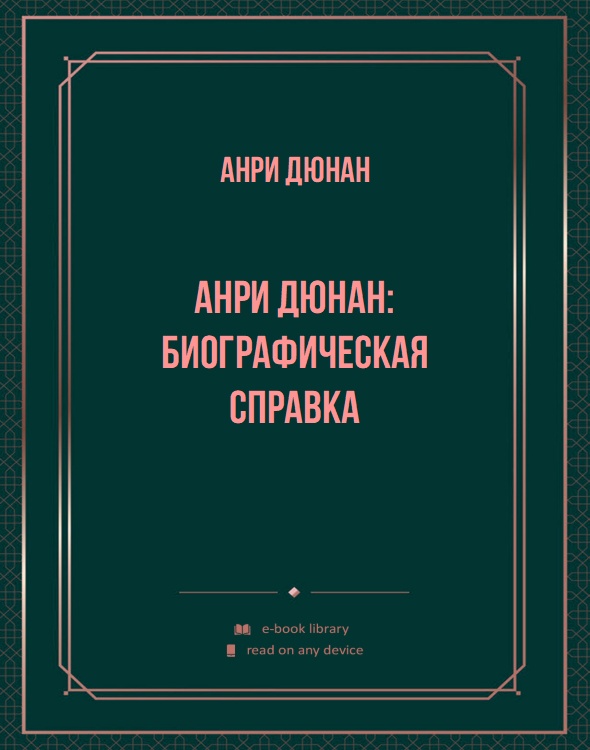 АНРИ ДЮНАН

АНРИ ДЮНАН: БИОГРАФИЧЕСКАЯ СПРАВКА

e-book library
read on any device